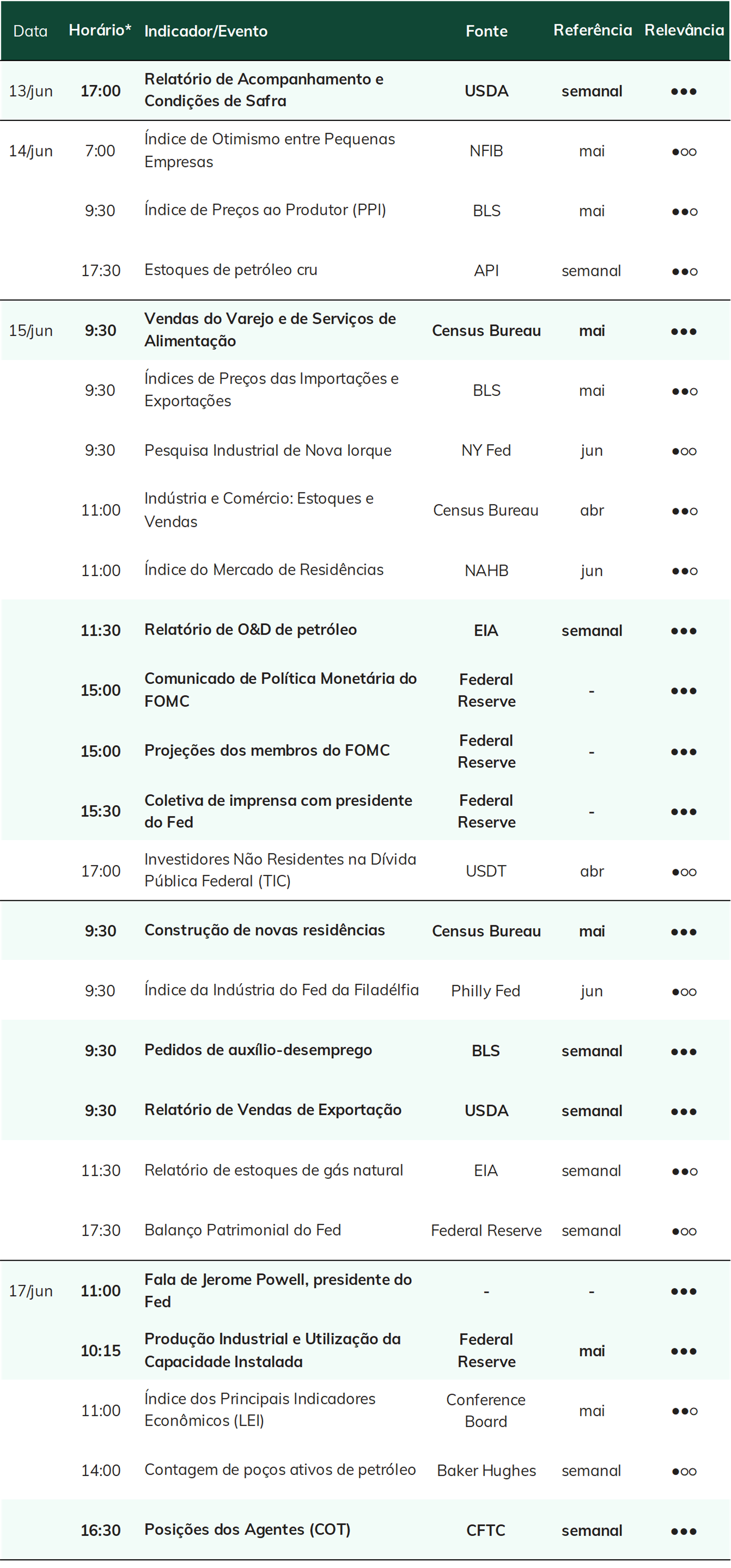 | Data | Horário* | Indicador/Evento | Fonte | Referência | Relevância |
|---|---|---|---|---|---|
| 13/jun | 17:00 | Relatório de Acompanhamento e Condições de Safra | USDA | semanal | ●●● |
| 14/jun | 7:00 | Índice de Otimismo entre Pequenas Empresas | NFIB | mai | ●○○ |
| | 9:30 | Índice de Preços ao Produtor (PPI) | BLS | mai | ●●○ |
| | 17:30 | Estoques de petróleo cru | API | semanal | ●●○ |
| 15/jun | 9:30 | Vendas do Varejo e de Serviços de Alimentação | Census Bureau | mai | ●●● |
| | 9:30 | Índices de Preços das Importações e Exportações | BLS | mai | ●●○ |
| | 9:30 | Pesquisa Industrial de Nova Iorque | NY Fed | jun | ●○○ |
| | 11:00 | Indústria e Comércio: Estoques e Vendas | Census Bureau | abr | ●●○ |
| | 11:00 | Índice do Mercado de Residências | NAHB | jun | ●●○ |
| | 11:30 | Relatório de O&D de petróleo | EIA | semanal | ●●● |
| | 15:00 | Comunicado de Política Monetária do FOMC | Federal Reserve | - | ●●● |
| | 15:00 | Projeções dos membros do FOMC | Federal Reserve | - | ●●● |
| | 15:30 | Coletiva de imprensa com presidente do Fed | Federal Reserve | - | ●●● |
| | 17:00 | Investidores Não Residentes na Dívida Pública Federal (TIC) | USDT | abr | ●○○ |
| | 9:30 | Construção de novas residências | Census Bureau | mai | ●●● |
| | 9:30 | Índice da Indústria do Fed da Filadélfia | Philly Fed | jun | ●○○ |
| | 9:30 | Pedidos de auxílio-desemprego | BLS | semanal | ●●● |
| | 9:30 | Relatório de Vendas de Exportação | USDA | semanal | ●●● |
| | 11:30 | Relatório de estoques de gás natural | EIA | semanal | ●●○ |
| | 17:30 | Balanço Patrimonial do Fed | Federal Reserve | semanal | ●○○ |
| 17/jun | 11:00 | Fala de Jerome Powell, presidente do Fed | - | - | ●●● |
| | 10:15 | Produção Industrial e Utilização da Capacidade Instalada | Federal Reserve | mai | ●●● |
| | 11:00 | Índice dos Principais Indicadores Econômicos (LEI) | Conference Board | mai | ●●○ |
| | 14:00 | Contagem de poços ativos de petróleo | Baker Hughes | semanal | ●○○ |
| | 16:30 | Posições dos Agentes (COT) | CFTC | semanal | ●●● |